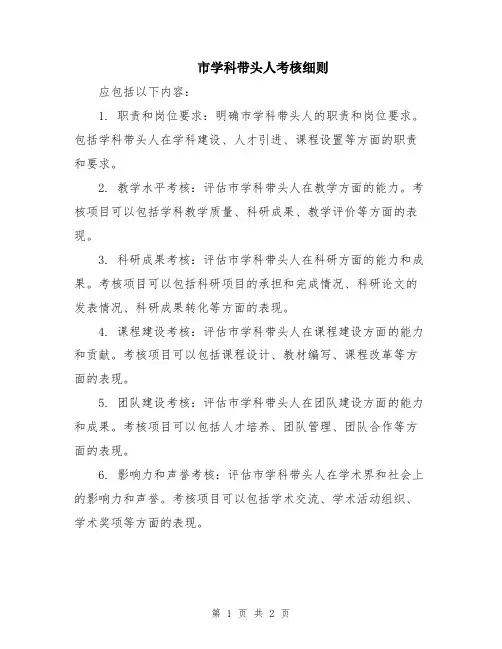 市学科带头人考核细则

应包括以下内容：

1. 职责和岗位要求：明确市学科带头人的职责和岗位要求。包括学科带头人在学科建设、人才引进、课程设置等方面的职责和要求。

2. 教学水平考核：评估市学科带头人在教学方面的能力。考核项目可以包括学科教学质量、科研成果、教学评价等方面的表现。

3. 科研成果考核：评估市学科带头人在科研方面的能力和成果。考核项目可以包括科研项目的承担和完成情况、科研论文的发表情况、科研成果转化等方面的表现。

4. 课程建设考核：评估市学科带头人在课程建设方面的能力和贡献。考核项目可以包括课程设计、教材编写、课程改革等方面的表现。

5. 团队建设考核：评估市学科带头人在团队建设方面的能力和成果。考核项目可以包括人才培养、团队管理、团队合作等方面的表现。

6. 影响力和声誉考核：评估市学科带头人在学术界和社会上的影响力和声誉。考核项目可以包括学术交流、学术活动组织、学术奖项等方面的表现。

第 1 页 共 2 页